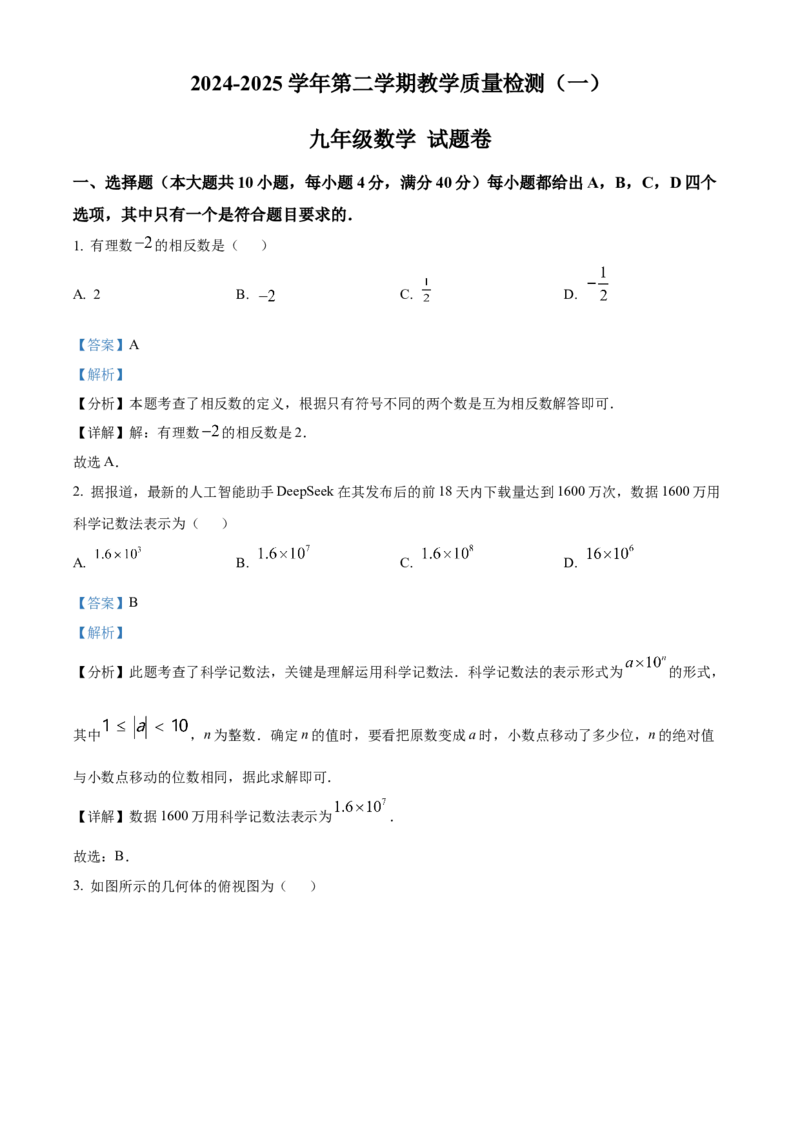 2024-2025学年第二学期教学质量检测（一）

九年级数学 试题卷

一、选择题（本大题共10小题，每小题4分，满分40分）每小题都给出A，B，C，D四个选项，其中只有一个是符合题目要求的.

1. 有理数$-2$的相反数是（ ）

A. 2 B. $-2$ C. $\frac{1}{2}$ D. $-\frac{1}{2}$

【答案】A

【解析】

【分析】本题考查了相反数的定义，根据只有符号不同的两个数是互为相反数解答即可.

【详解】解：有理数$-2$的相反数是2.

故选A.

2. 据报道，最新的人工智能助手DeepSeek在其发布后的前18天内下载量达到1600万次，数据1600万用科学记数法表示为（ ）

A. $1.6\times10^{3}$ B. $1.6\times10^{7}$ C. $1.6\times10^{8}$ D. $16\times10^{6}$

【答案】B

【解析】

【分析】此题考查了科学记数法，关键是理解运用科学记数法．科学记数法的表示形式为$a\times10^{n}$的形式，其中$1\leq|a|<10$，n为整数．确定n的值时，要看把原数变成a时，小数点移动了多少位，n的绝对值与小数点移动的位数相同，据此求解即可.

【详解】数据1600万用科学记数法表示为$1.6\times10^{7}$.

故选：B.

3. 如图所示的几何体的俯视图为（ ）